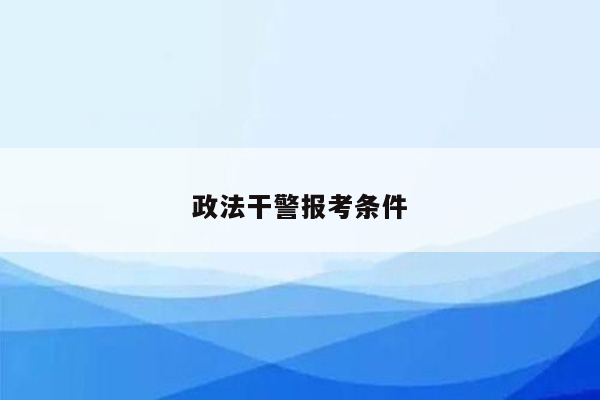 政法干警报考条件